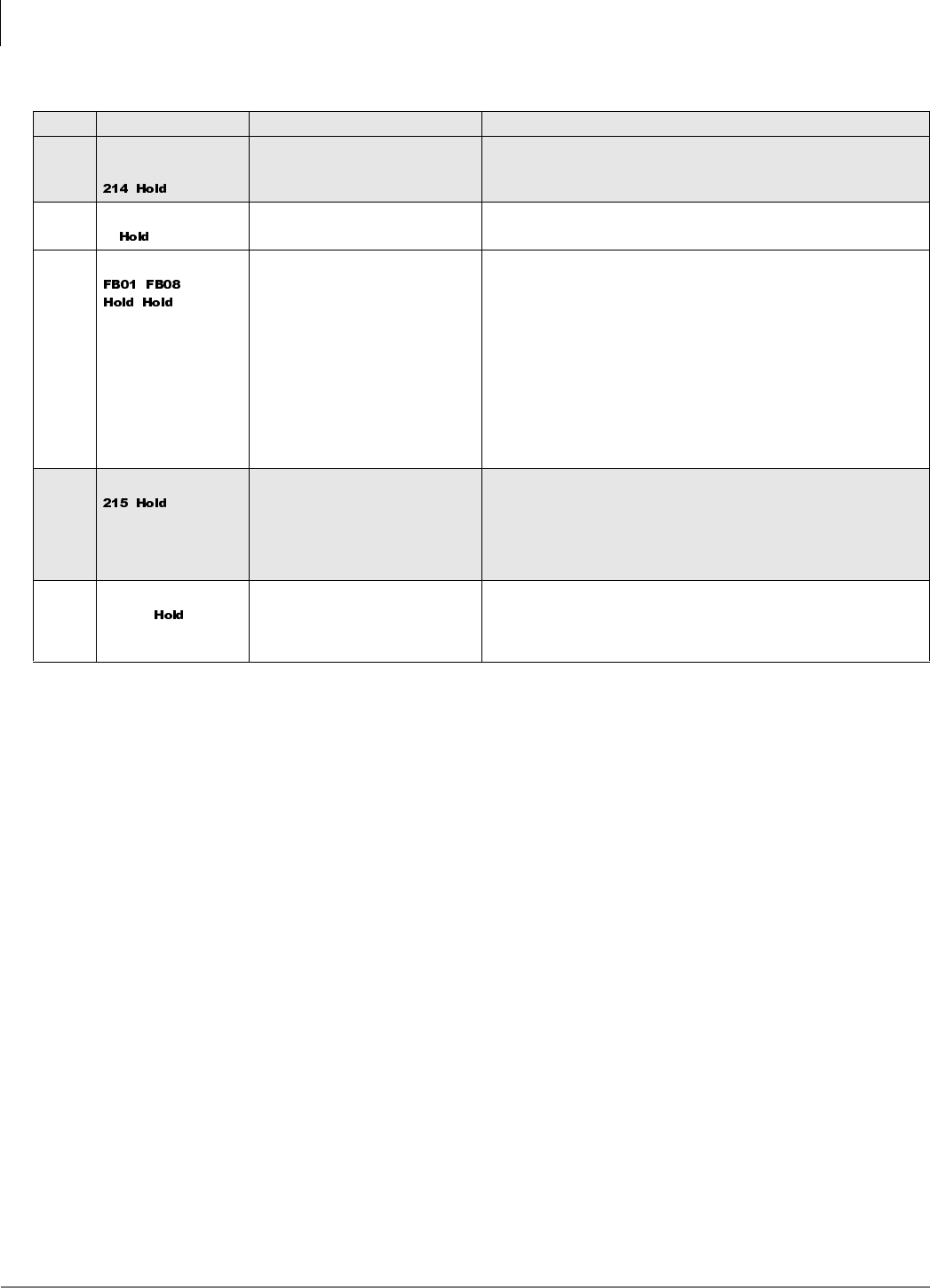 |  |  |  |  |
|---|---|---|---|
|  | 214 Hold |  |  |
|  | Hold |  |  |
|  | FB01 FB08 Hold Hold |  |  |
|  | 215 Hold |  |  |
|  | Hold |  |  |